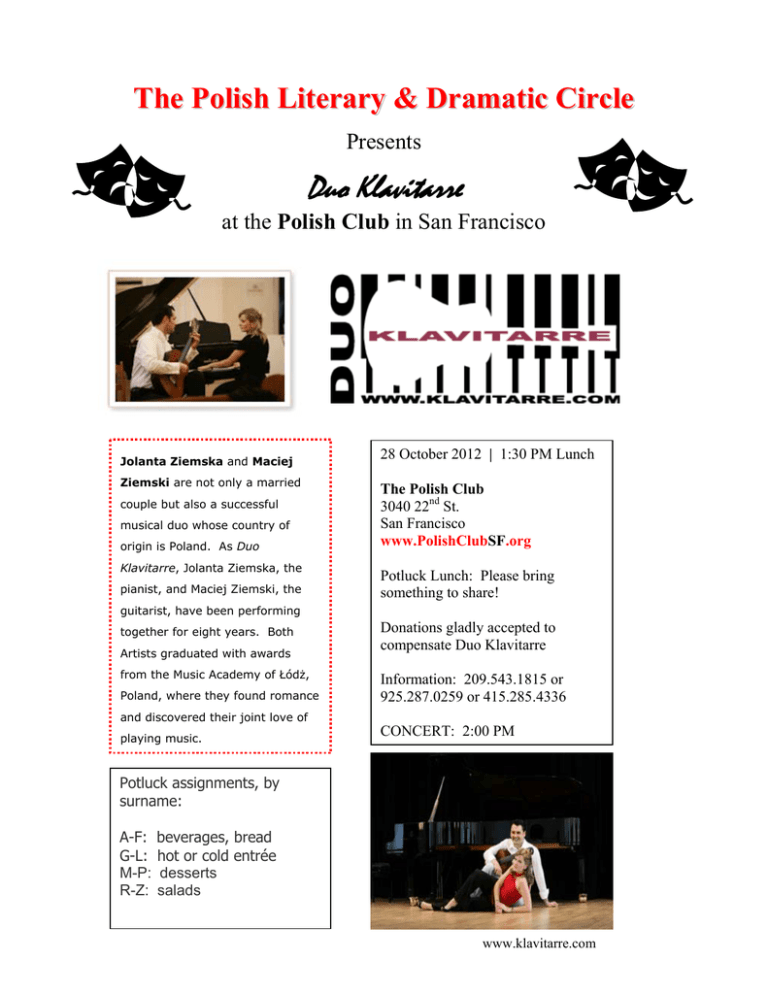 The Polish Literary & Dramatic Circle

Presents

Duo Klavitarre

at the Polish Club in San Francisco

DUO
KLAVITARRE
WWW.KLAVITARRE.COM

Jolanta Ziemska and Maciej Ziemski are not only a married couple but also a successful musical duo whose country of origin is Poland. As Duo Klavitarre, Jolanta Ziemska, the pianist, and Maciej Ziemski, the guitarist, have been performing together for eight years. Both Artists graduated with awards from the Music Academy of Łódż, Poland, where they found romance and discovered their joint love of playing music.

28 October 2012 | 1:30 PM Lunch

The Polish Club
3040 22$^{nd}$ St.
San Francisco
www.PolishClubSF.org

Potluck Lunch: Please bring something to share!

Donations gladly accepted to compensate Duo Klavitarre

Information: 209.543.1815 or 925.287.0259 or 415.285.4336

CONCERT: 2:00 PM

Potluck assignments, by surname:

A-F: beverages, bread
G-L: hot or cold entrée
M-P: desserts
R-Z: salads

www.klavitarre.com